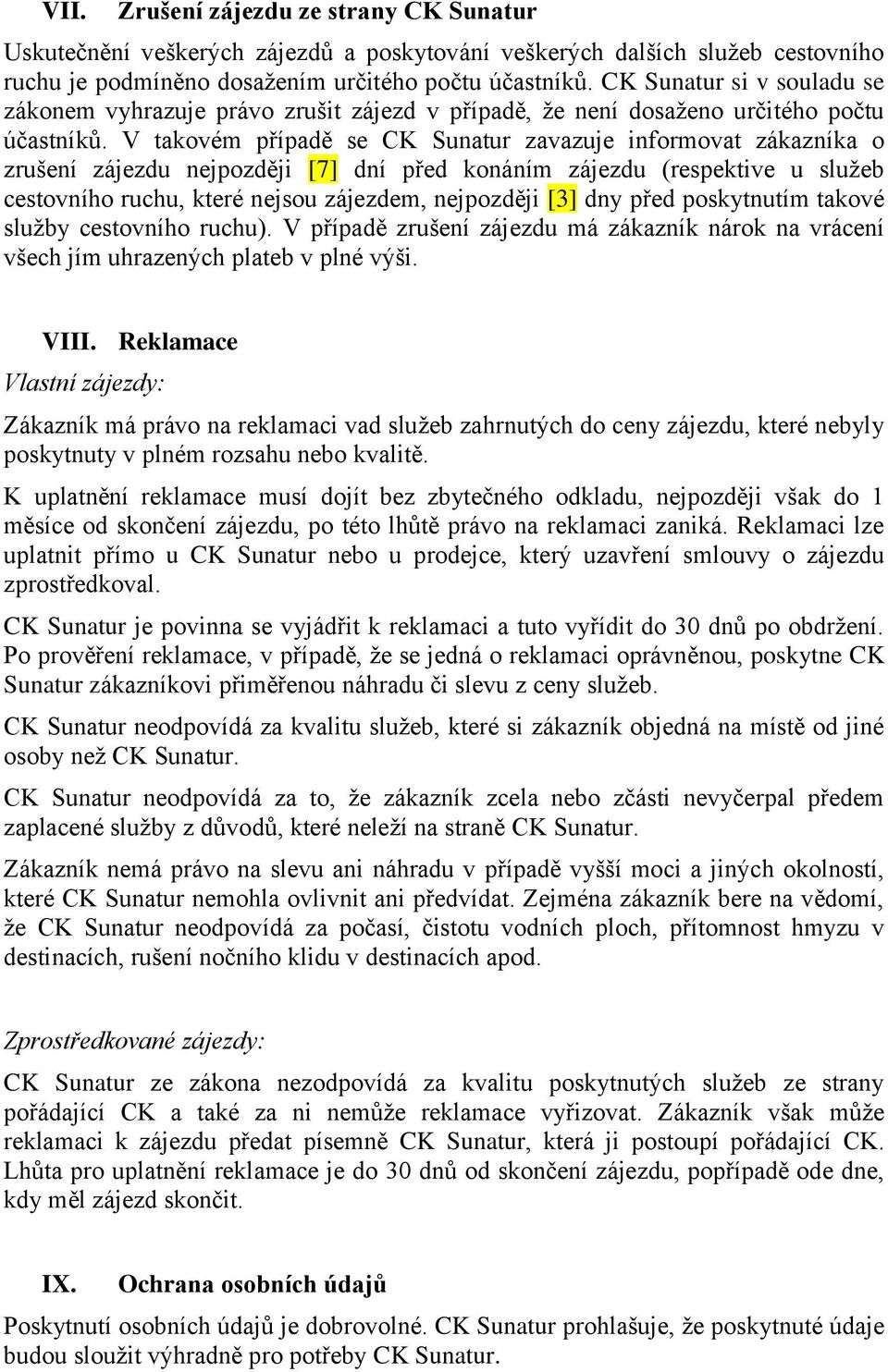 VII. Zrušení zájezdu ze strany CK Sunatur

Uskutečnění veškerých zájezdů a poskytování veškerých dalších služeb cestovního ruchu je podmíněno dosažením určitého počtu účastníků. CK Sunatur si v souladu se zákonem vyhrazuje právo zrušit zájezd v případě, že není dosaženo určitého počtu účastníků. V takovém případě se CK Sunatur zavazuje informovat zákazníka o zrušení zájezdu nejpozději [7] dní před konáním zájezdu (respektive u služeb cestovního ruchu, které nejsou zájezdem, nejpozději [3] dny před poskytnutím takové služby cestovního ruchu). V případě zrušení zájezdu má zákazník nárok na vrácení všech jím uhrazených plateb v plné výši.

VIII. Reklamace

Vlastní zájezdy:

Zákazník má právo na reklamaci vad služeb zahrnutých do ceny zájezdu, které nebyly poskytnuty v plném rozsahu nebo kvalitě.

K uplatnění reklamace musí dojít bez zbytečného odkladu, nejpozději však do 1 měsíce od skončení zájezdu, po této lhůtě právo na reklamaci zaniká. Reklamaci lze uplatnit přímo u CK Sunatur nebo u prodejce, který uzavření smlouvy o zájezdu zprostředkoval.

CK Sunatur je povinna se vyjádřit k reklamaci a tuto vyřídit do 30 dnů po obdržení. Po prověření reklamace, v případě, že se jedná o reklamaci oprávněnou, poskytne CK Sunatur zákazníkovi přiměřenou náhradu či slevu z ceny služeb.

CK Sunatur neodpovídá za kvalitu služeb, které si zákazník objedná na místě od jiné osoby než CK Sunatur.

CK Sunatur neodpovídá za to, že zákazník zcela nebo zčásti nevyčerpal předem zaplacené služby z důvodů, které neleží na straně CK Sunatur.

Zákazník nemá právo na slevu ani náhradu v případě vyšší moci a jiných okolností, které CK Sunatur nemohla ovlivnit ani předvídat. Zejména zákazník bere na vědomí, že CK Sunatur neodpovídá za počasí, čistotu vodních ploch, přítomnost hmyzu v destinacích, rušení nočního klidu v destinacích apod.

Zprostředkované zájezdy:

CK Sunatur ze zákona nezodpovídá za kvalitu poskytnutých služeb ze strany pořádající CK a také za ni nemůže reklamace vyřizovat. Zákazník však může reklamaci k zájezdu předat písemně CK Sunatur, která ji postoupí pořádající CK. Lhůta pro uplatnění reklamace je do 30 dnů od skončení zájezdu, popřípadě ode dne, kdy měl zájezd skončit.

IX. Ochrana osobních údajů

Poskytnutí osobních údajů je dobrovolné. CK Sunatur prohlašuje, že poskytnuté údaje budou sloužit výhradně pro potřeby CK Sunatur.